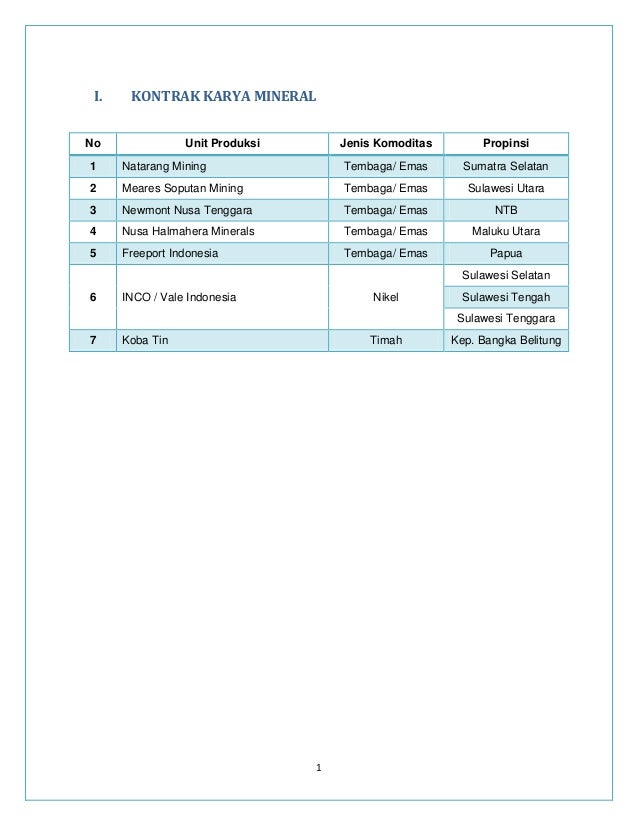 I. KONTRAK KARYA MINERAL

| No | Unit Produksi | Jenis Komoditas | Propinsi |
|---|---|---|---|
| 1 | Natarang Mining | Tembaga/ Emas | Sumatra Selatan |
| 2 | Meares Soputan Mining | Tembaga/ Emas | Sulawesi Utara |
| 3 | Newmont Nusa Tenggara | Tembaga/ Emas | NTB |
| 4 | Nusa Halmahera Minerals | Tembaga/ Emas | Maluku Utara |
| 5 | Freeport Indonesia | Tembaga/ Emas | Papua |
| 6 | INCO / Vale Indonesia | Nikel | Sulawesi Selatan |
| | | | Sulawesi Tengah |
| | | | Sulawesi Tenggara |
| 7 | Koba Tin | Timah | Kep. Bangka Belitung |

1